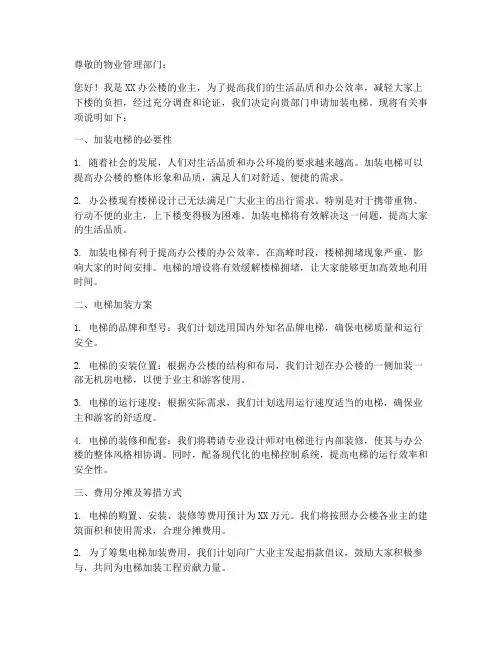 尊敬的物业管理部门：

您好！我是XX办公楼的业主，为了提高我们的生活品质和办公效率，减轻大家上下楼的负担，经过充分调查和论证，我们决定向贵部门申请加装电梯。现将有关事项说明如下：

一、加装电梯的必要性

1. 随着社会的发展，人们对生活品质和办公环境的要求越来越高。加装电梯可以提高办公楼的整体形象和品质，满足人们对舒适、便捷的需求。

2. 办公楼现有楼梯设计已无法满足广大业主的出行需求。特别是对于携带重物、行动不便的业主，上下楼变得极为困难。加装电梯将有效解决这一问题，提高大家的生活品质。

3. 加装电梯有利于提高办公楼的办公效率。在高峰时段，楼梯拥堵现象严重，影响大家的时间安排。电梯的增设将有效缓解楼梯拥堵，让大家能够更加高效地利用时间。

二、电梯加装方案

1. 电梯的品牌和型号：我们计划选用国内外知名品牌电梯，确保电梯质量和运行安全。

2. 电梯的安装位置：根据办公楼的结构和布局，我们计划在办公楼的一侧加装一部无机房电梯，以便于业主和游客使用。

3. 电梯的运行速度：根据实际需求，我们计划选用运行速度适当的电梯，确保业主和游客的舒适度。

4. 电梯的装修和配套：我们将聘请专业设计师对电梯进行内部装修，使其与办公楼的整体风格相协调。同时，配备现代化的电梯控制系统，提高电梯的运行效率和安全性。

三、费用分摊及筹措方式

1. 电梯的购置、安装、装修等费用预计为XX万元。我们将按照办公楼各业主的建筑面积和使用需求，合理分摊费用。

2. 为了筹集电梯加装费用，我们计划向广大业主发起捐款倡议，鼓励大家积极参与，共同为电梯加装工程贡献力量。